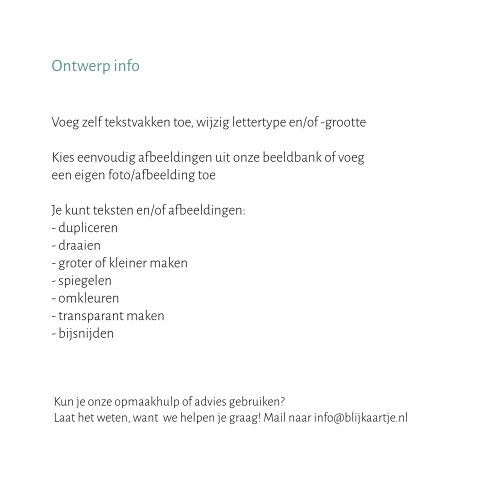 Ontwerp info

Voeg zelf tekstvakken toe, wijzig lettertype en/of -grootte

Kies eenvoudig afbeeldingen uit onze beeldbank of voeg een eigen foto/afbeelding toe

Je kunt teksten en/of afbeeldingen:
- dupliceren
- draaien
- groter of kleiner maken
- spiegelen
- omkleuren
- transparant maken
- bijsnijden

Kun je onze opmaakhulp of advies gebruiken?
Laat het weten, want we helpen je graag! Mail naar info@blijkaartje.nl